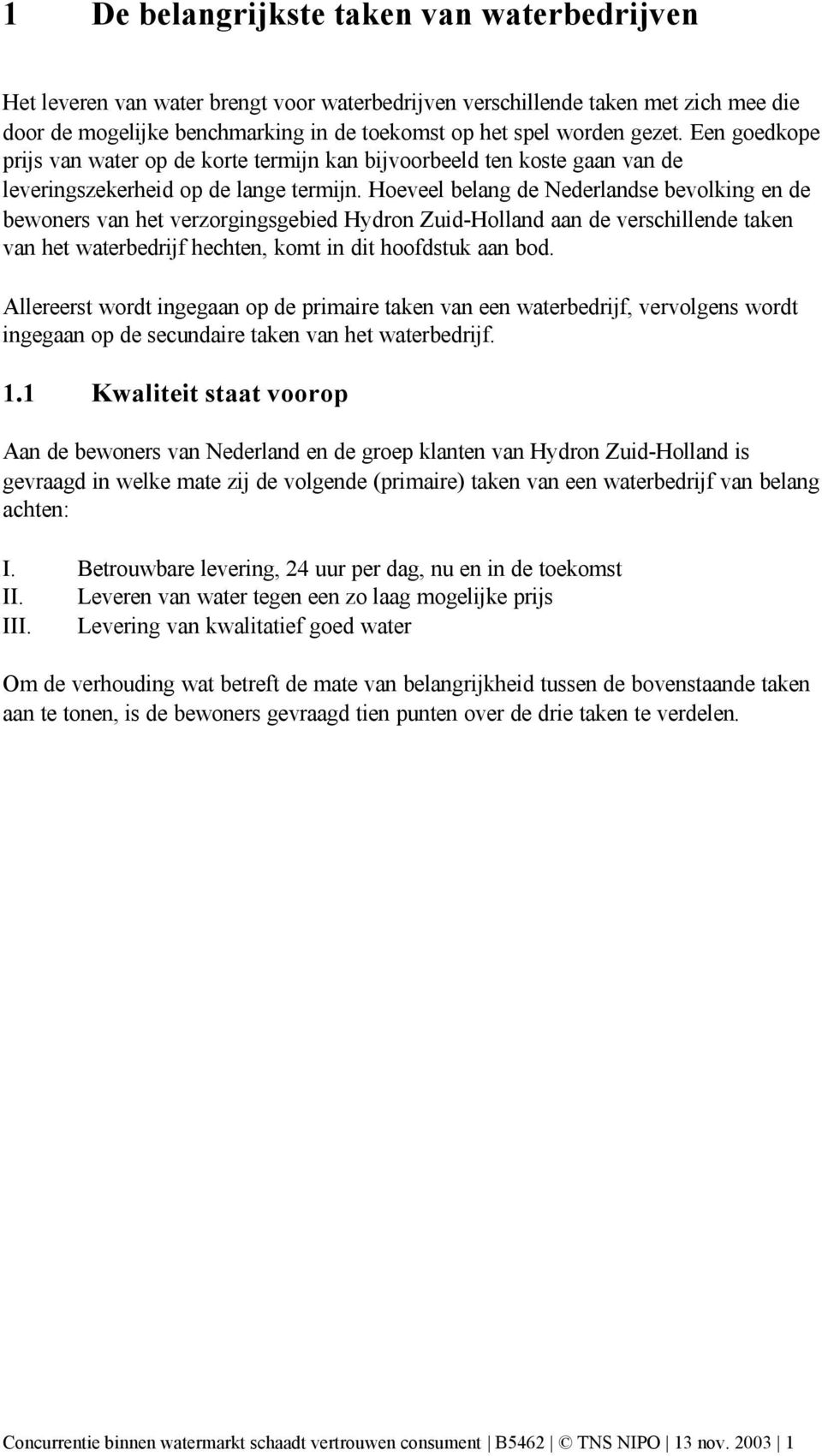 1 De belangrijkste taken van waterbedrijven

Het leveren van water brengt voor waterbedrijven verschillende taken met zich mee die door de mogelijke benchmarking in de toekomst op het spel worden gezet. Een goedkope prijs van water op de korte termijn kan bijvoorbeeld ten koste gaan van de leveringszekerheid op de lange termijn. Hoeveel belang de Nederlandse bevolking en de bewoners van het verzorgingsgebied Hydron Zuid-Holland aan de verschillende taken van het waterbedrijf hechten, komt in dit hoofdstuk aan bod.

Allereerst wordt ingegaan op de primaire taken van een waterbedrijf, vervolgens wordt ingegaan op de secundaire taken van het waterbedrijf.

1.1 Kwaliteit staat voorop

Aan de bewoners van Nederland en de groep klanten van Hydron Zuid-Holland is gevraagd in welke mate zij de volgende (primaire) taken van een waterbedrijf van belang achten:

I. Betrouwbare levering, 24 uur per dag, nu en in de toekomst
II. Leveren van water tegen een zo laag mogelijke prijs
III. Levering van kwalitatief goed water

Om de verhouding wat betreft de mate van belangrijkheid tussen de bovenstaande taken aan te tonen, is de bewoners gevraagd tien punten over de drie taken te verdelen.

Concurrentie binnen watermarkt schaadt vertrouwen consument | B5462 | © TNS NIPO | 13 nov. 2003 | 1